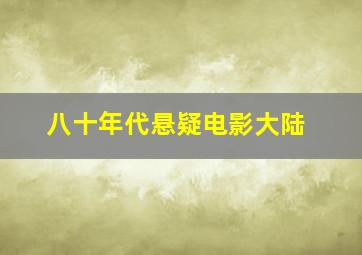 八十年代悬疑电影大陆